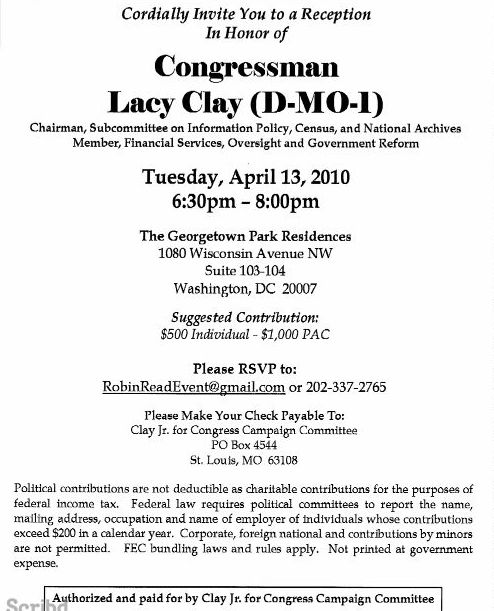 Cordially Invite You to a Reception
In Honor of

Congressman
Lacy Clay (D-MO-1)

Chairman, Subcommittee on Information Policy, Census, and National Archives
Member, Financial Services, Oversight and Government Reform

Tuesday, April 13, 2010
6:30pm – 8:00pm

The Georgetown Park Residences
1080 Wisconsin Avenue NW
Suite 103-104
Washington, DC 20007

Suggested Contribution:
$500 Individual - $1,000 PAC

Please RSVP to:
RobinReadEvent@gmail.com or 202-337-2765

Please Make Your Check Payable To:
Clay Jr. for Congress Campaign Committee
PO Box 4544
St. Louis, MO 63108

Political contributions are not deductible as charitable contributions for the purposes of federal income tax. Federal law requires political committees to report the name, mailing address, occupation and name of employer of individuals whose contributions exceed $200 in a calendar year. Corporate, foreign national and contributions by minors are not permitted. FEC bundling laws and rules apply. Not printed at government expense.

Authorized and paid for by Clay Jr. for Congress Campaign Committee

Scribd